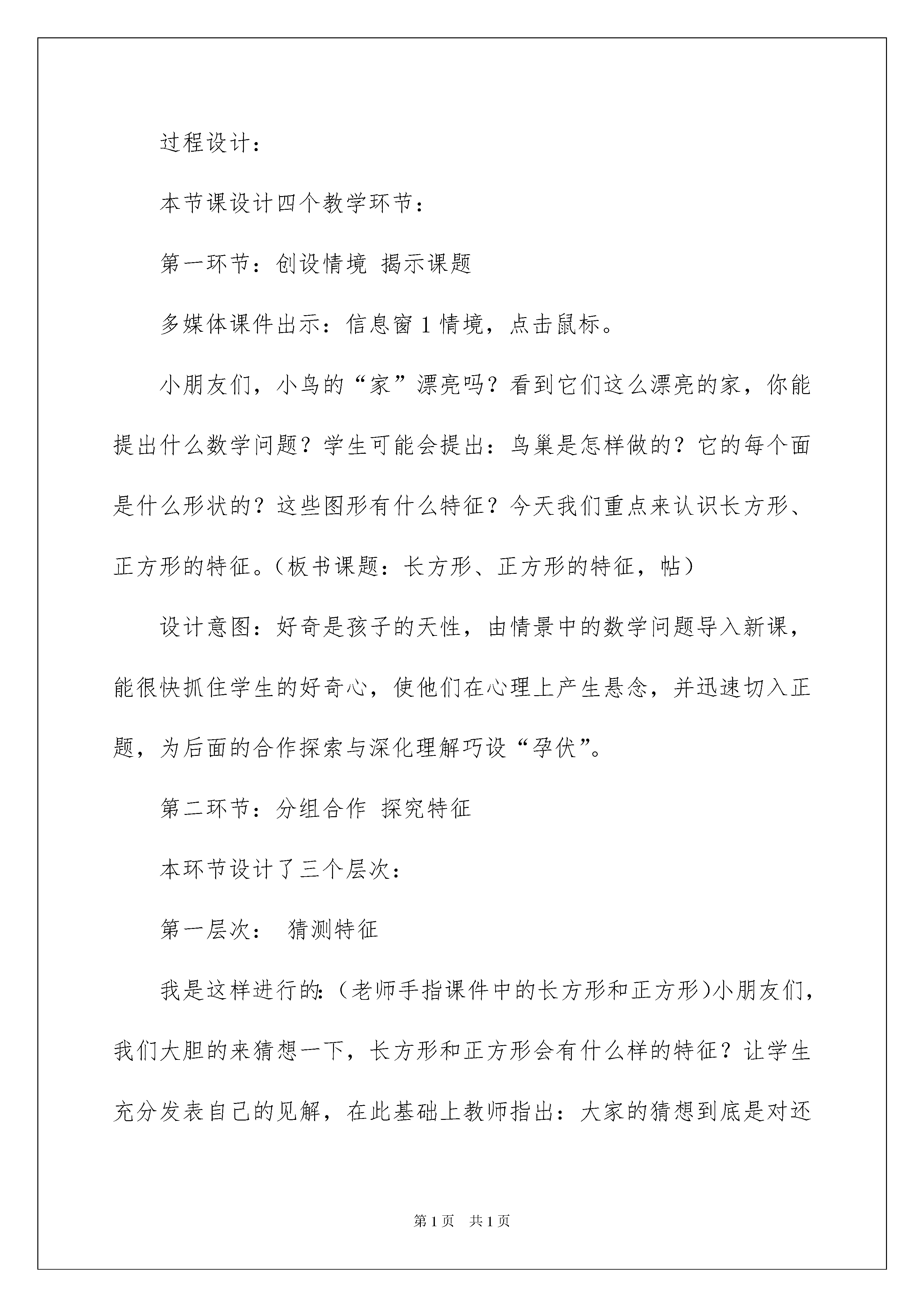 过程设计：

本节课设计四个教学环节：

第一环节：创设情境 揭示课题

多媒体课件出示：信息窗1情境，点击鼠标。

小朋友们，小鸟的“家”漂亮吗？看到它们这么漂亮的家，你能提出什么数学问题？学生可能会提出：鸟巢是怎样做的？它的每个面是什么形状的？这些图形有什么特征？今天我们重点来认识长方形、正方形的特征。（板书课题：长方形、正方形的特征，帖）

设计意图：好奇是孩子的天性，由情景中的数学问题导入新课，能很快抓住学生的好奇心，使他们在心理上产生悬念，并迅速切入正题，为后面的合作探索与深化理解巧设“孕伏”。

第二环节：分组合作 探究特征

本环节设计了三个层次：

第一层次： 猜测特征

我是这样进行的:（老师手指课件中的长方形和正方形）小朋友们，我们大胆的来猜想一下，长方形和正方形会有什么样的特征？让学生充分发表自己的见解，在此基础上教师指出：大家的猜想到底是对还

第1页 共1页